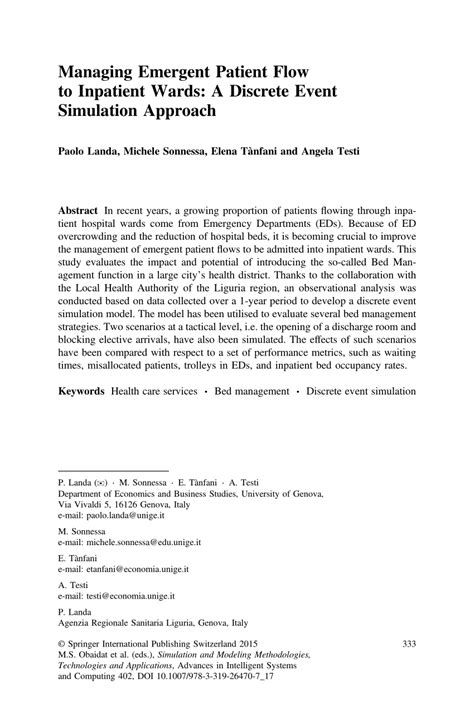 Managing Emergent Patient Flow to Inpatient Wards: A Discrete Event Simulation Approach

Paolo Landa, Michele Sonnessa, Elena Tànfani and Angela Testi

Abstract In recent years, a growing proportion of patients flowing through inpatient hospital wards come from Emergency Departments (EDs). Because of ED overcrowding and the reduction of hospital beds, it is becoming crucial to improve the management of emergent patient flows to be admitted into inpatient wards. This study evaluates the impact and potential of introducing the so-called Bed Management function in a large city's health district. Thanks to the collaboration with the Local Health Authority of the Liguria region, an observational analysis was conducted based on data collected over a 1-year period to develop a discrete event simulation model. The model has been utilised to evaluate several bed management strategies. Two scenarios at a tactical level, i.e. the opening of a discharge room and blocking elective arrivals, have also been simulated. The effects of such scenarios have been compared with respect to a set of performance metrics, such as waiting times, misallocated patients, trolleys in EDs, and inpatient bed occupancy rates.

Keywords Health care services · Bed management · Discrete event simulation

P. Landa (✉) · M. Sonnessa · E. Tànfani · A. Testi
Department of Economics and Business Studies, University of Genova, Via Vivaldi 5, 16126 Genova, Italy
e-mail: paolo.landa@unige.it

M. Sonnessa
e-mail: michele.sonnessa@edu.unige.it

E. Tànfani
e-mail: etanfani@economia.unige.it

A. Testi
e-mail: testi@economia.unige.it

P. Landa
Agenzia Regionale Sanitaria Liguria, Genova, Italy

© Springer International Publishing Switzerland 2015
M.S. Obaidat et al. (eds.), Simulation and Modeling Methodologies, Technologies and Applications, Advances in Intelligent Systems and Computing 402, DOI 10.1007/978-3-319-26470-7_17

333